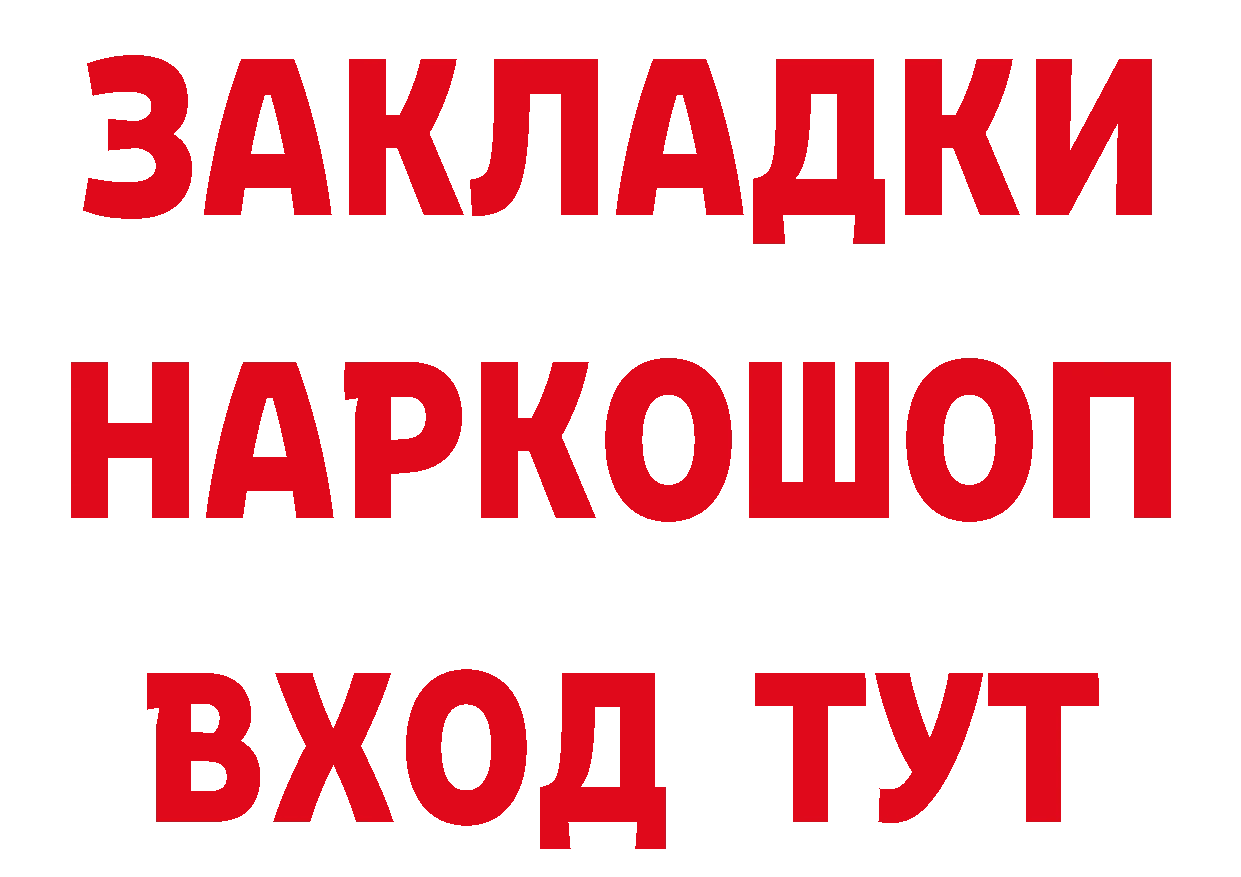 ЗАКЛАДКИ НАРКОШОП ВХОД ТУТ